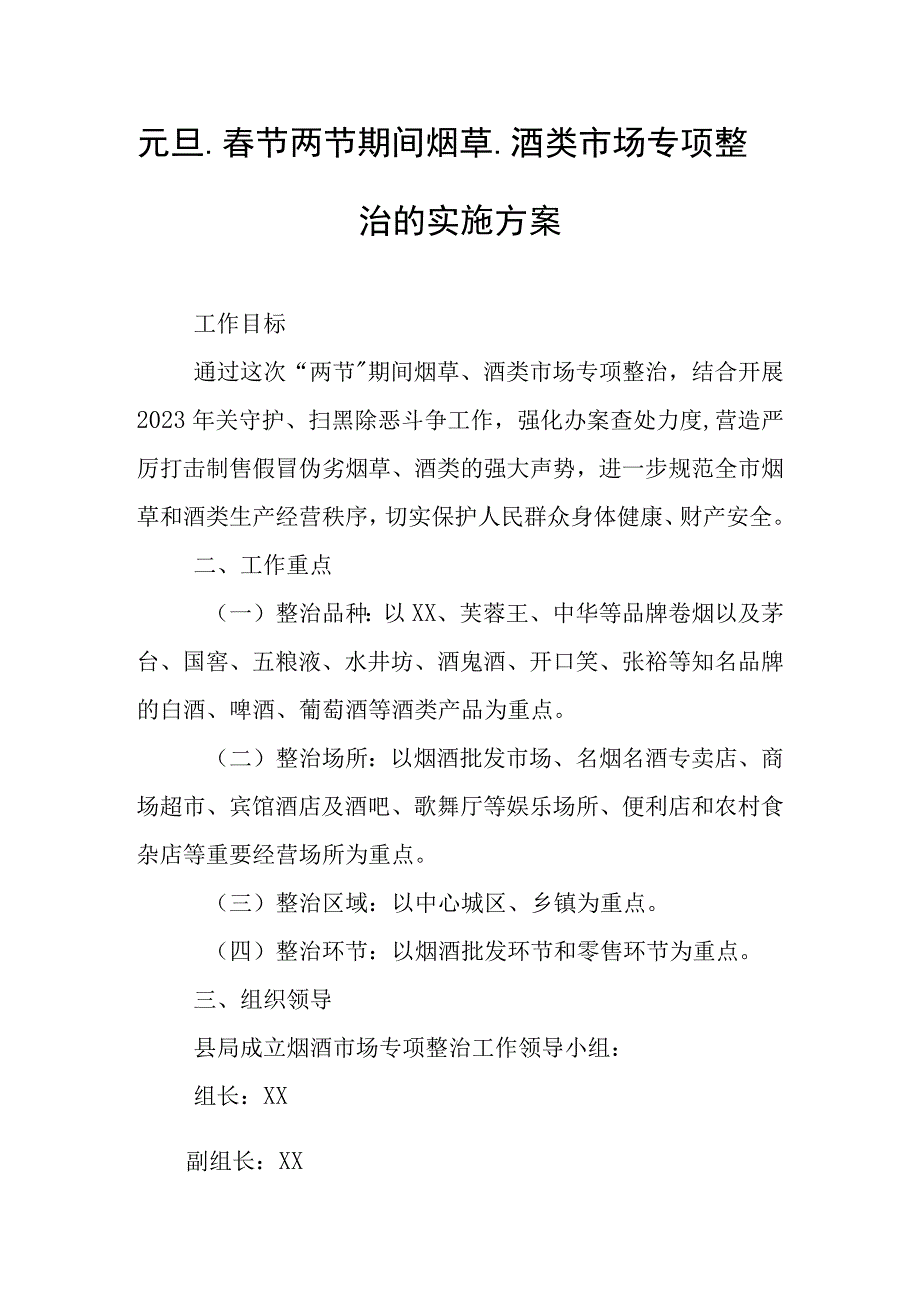 元旦.春节两节期间烟草.酒类市场专项整治的实施方案

工作目标

通过这次“两节”期间烟草、酒类市场专项整治，结合开展2023年关守护、扫黑除恶斗争工作，强化办案查处力度,营造严厉打击制售假冒伪劣烟草、酒类的强大声势，进一步规范全市烟草和酒类生产经营秩序，切实保护人民群众身体健康、财产安全。

二、工作重点

（一）整治品种：以XX、芙蓉王、中华等品牌卷烟以及茅台、国窖、五粮液、水井坊、酒鬼酒、开口笑、张裕等知名品牌的白酒、啤酒、葡萄酒等酒类产品为重点。

（二）整治场所：以烟酒批发市场、名烟名酒专卖店、商场超市、宾馆酒店及酒吧、歌舞厅等娱乐场所、便利店和农村食杂店等重要经营场所为重点。

（三）整治区域：以中心城区、乡镇为重点。

（四）整治环节：以烟酒批发环节和零售环节为重点。

三、组织领导

县局成立烟酒市场专项整治工作领导小组：

组长：XX

副组长：XX